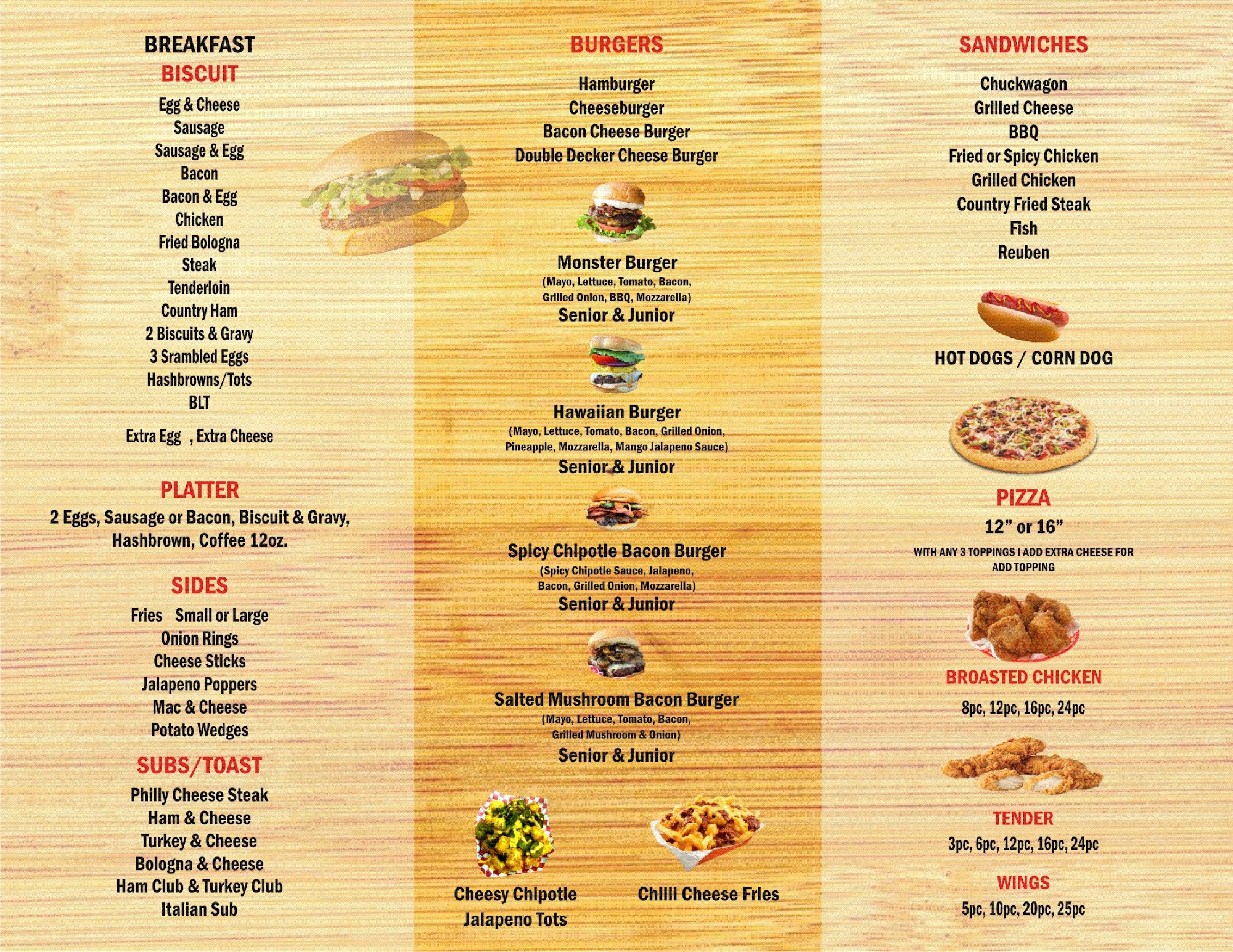 BREAKFAST

BISCUIT

Egg & Cheese
Sausage
Sausage & Egg
Bacon
Bacon & Egg
Chicken
Fried Bologna
Steak
Tenderloin
Country Ham
2 Biscuits & Gravy
3 Srambled Eggs
Hashbrowns/Tots
BLT

Extra Egg , Extra Cheese

PLATTER

2 Eggs, Sausage or Bacon, Biscuit & Gravy, Hashbrown, Coffee 12oz.

SIDES

Fries Small or Large
Onion Rings
Cheese Sticks
Jalapeno Poppers
Mac & Cheese
Potato Wedges

SUBS/TOAST

Philly Cheese Steak
Ham & Cheese
Turkey & Cheese
Bologna & Cheese
Ham Club & Turkey Club
Italian Sub

BURGERS

Hamburger
Cheeseburger
Bacon Cheese Burger
Double Decker Cheese Burger

Monster Burger
(Mayo, Lettuce, Tomato, Bacon, Grilled Onion, BBQ, Mozzarella)
Senior & Junior

Hawaiian Burger
(Mayo, Lettuce, Tomato, Bacon, Grilled Onion, Pineapple, Mozzarella, Mango Jalapeno Sauce)
Senior & Junior

Spicy Chipotle Bacon Burger
(Spicy Chipotle Sauce, Jalapeno, Bacon, Grilled Onion, Mozzarella)
Senior & Junior

Salted Mushroom Bacon Burger
(Mayo, Lettuce, Tomato, Bacon, Grilled Mushroom & Onion)
Senior & Junior

Cheesy Chipotle Jalapeno Tots

Chilli Cheese Fries

SANDWICHES

Chuckwagon
Grilled Cheese
BBQ
Fried or Spicy Chicken
Grilled Chicken
Country Fried Steak
Fish
Reuben

HOT DOGS / CORN DOG

PIZZA
12" or 16"
WITH ANY 3 TOPPINGS I ADD EXTRA CHEESE FOR ADD TOPPING

BROASTED CHICKEN
8pc, 12pc, 16pc, 24pc

TENDER
3pc, 6pc, 12pc, 16pc, 24pc

WINGS
5pc, 10pc, 20pc, 25pc